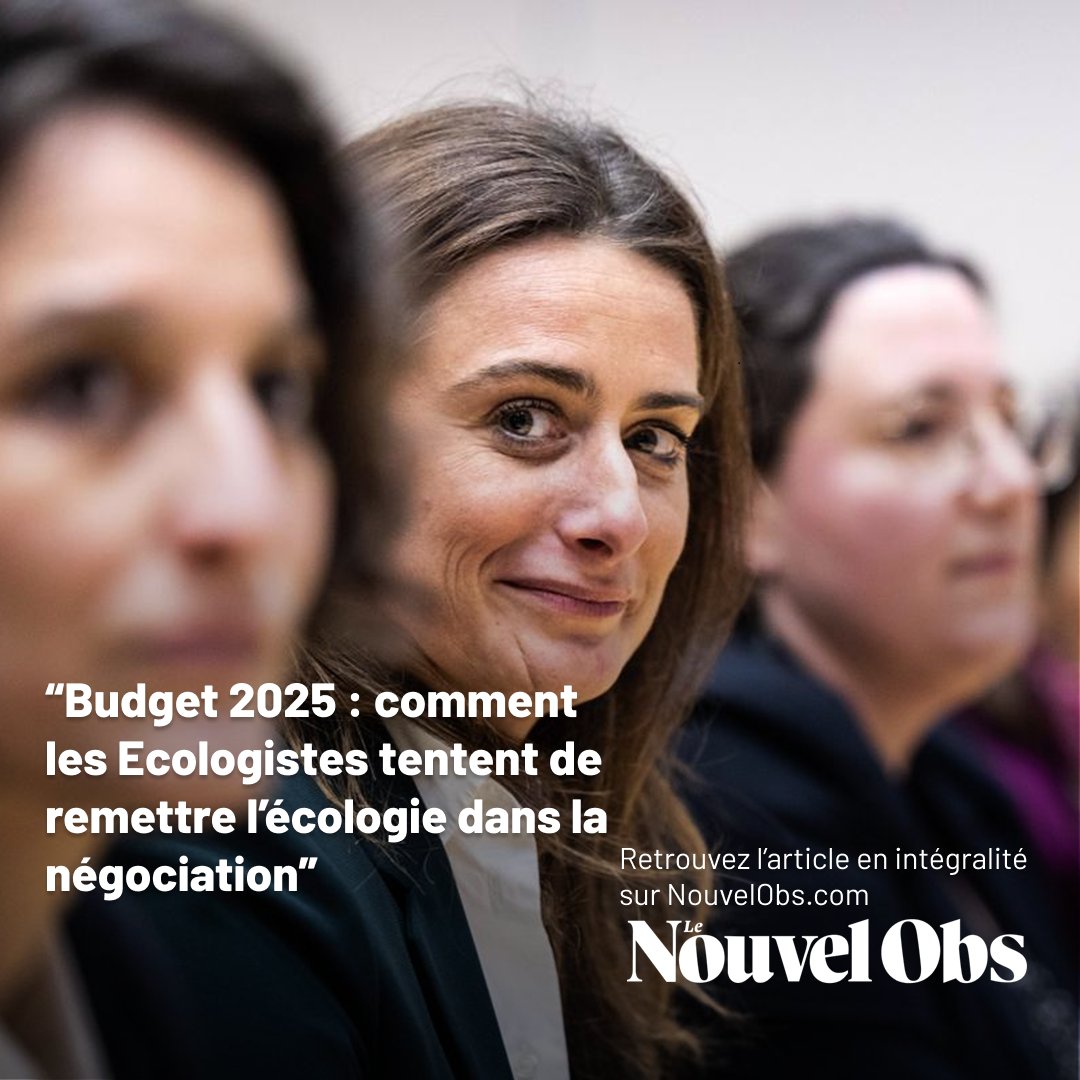 “Budget 2025 : comment les Ecologistes tentent de remettre l’écologie dans la négociation”

Retrouvez l’article en intégralité sur NouvelObs.com

Le Nouvel Obs